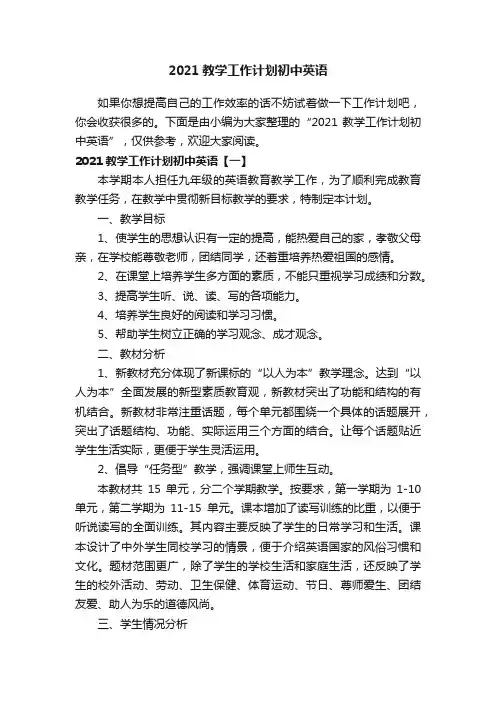 2021 教学工作计划初中英语

如果你想提高自己的工作效率的话不妨试着做一下工作计划吧，你会收获很多的。下面是由小编为大家整理的“2021 教学工作计划初中英语”，仅供参考，欢迎大家阅读。

2021 教学工作计划初中英语【一】

本学期本人担任九年级的英语教育教学工作，为了顺利完成教育教学任务，在教学中贯彻新目标教学的要求，特制定本计划。

一、教学目标

1、使学生的思想认识有一定的提高，能热爱自己的家，孝敬父母亲，在学校能尊敬老师，团结同学，还着重培养热爱祖国的感情。

2、在课堂上培养学生多方面的素质，不能只重视学习成绩和分数。

3、提高学生听、说、读、写的各项能力。

4、培养学生良好的阅读和学习习惯。

5、帮助学生树立正确的学习观念、成才观念。

二、教材分析

1、新教材充分体现了新课标的“以人为本”教学理念。达到“以人为本”全面发展的新型素质教育观，新教材突出了功能和结构的有机结合。新教材非常注重话题，每个单元都围绕一个具体的话题展开，突出了话题结构、功能、实际运用三个方面的结合。让每个话题贴近学生生活实际，更便于学生灵活运用。

2、倡导“任务型”教学，强调课堂上师生互动。

本教材共 15 单元，分二个学期教学。按要求，第一学期为 1-10 单元，第二学期为 11-15 单元。课本增加了读写训练的比重，以便于听说读写的全面训练。其内容主要反映了学生的日常学习和生活。课本设计了中外学生同校学习的情景，便于介绍英语国家的风俗习惯和文化。题材范围更广，除了学生的学校生活和家庭生活，还反映了学生的校外活动、劳动、卫生保健、体育运动、节日、尊师爱生、团结友爱、助人为乐的道德风尚。

三、学生情况分析